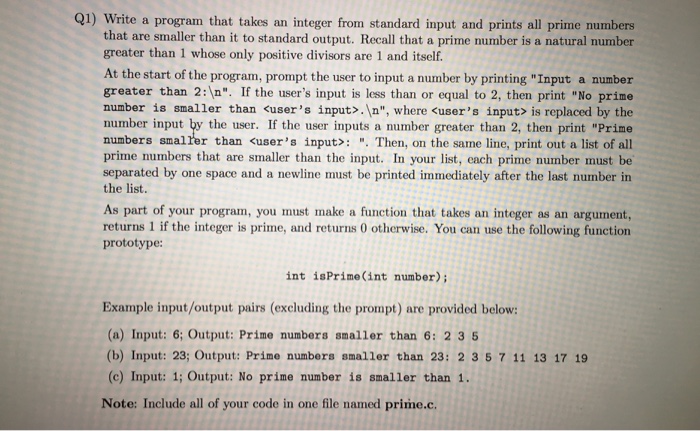 Q1) Write a program that takes an integer from standard input and prints all prime numbers that are smaller than it to standard output. Recall that a prime number is a natural number greater than 1 whose only positive divisors are 1 and itself.

At the start of the program, prompt the user to input a number by printing "Input a number greater than 2:\n". If the user's input is less than or equal to 2, then print "No prime number is smaller than <user's input>.\n", where <user's input> is replaced by the number input by the user. If the user inputs a number greater than 2, then print "Prime numbers smaller than <user's input>: ". Then, on the same line, print out a list of all prime numbers that are smaller than the input. In your list, each prime number must be separated by one space and a newline must be printed immediately after the last number in the list.

As part of your program, you must make a function that takes an integer as an argument, returns 1 if the integer is prime, and returns 0 otherwise. You can use the following function prototype:

int isPrime(int number);

Example input/output pairs (excluding the prompt) are provided below:

(a) Input: 6; Output: Prime numbers smaller than 6: 2 3 5

(b) Input: 23; Output: Prime numbers smaller than 23: 2 3 5 7 11 13 17 19

(c) Input: 1; Output: No prime number is smaller than 1.

Note: Include all of your code in one file named prime.c.